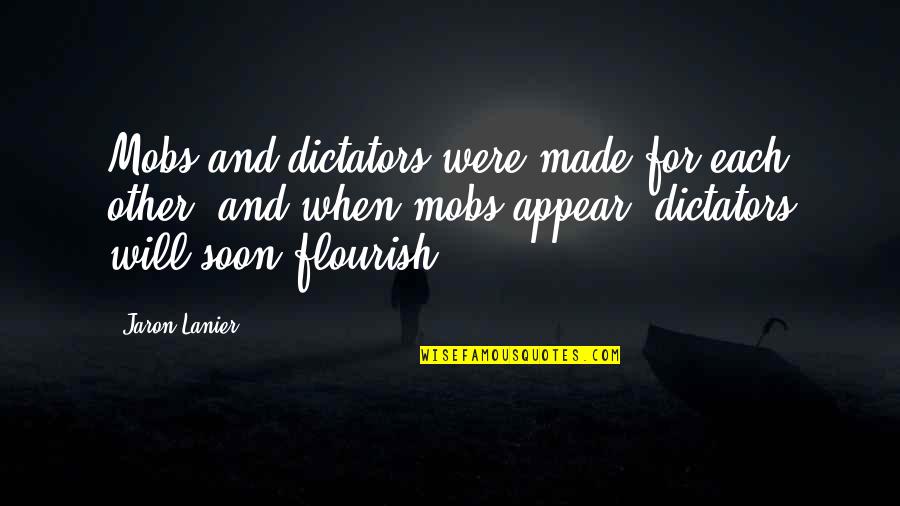 Mobs and dictators were made for each other, and when mobs appear, dictators will soon flourish.

Jaron Lanier

WISEFAMOUSQUOTES.COM